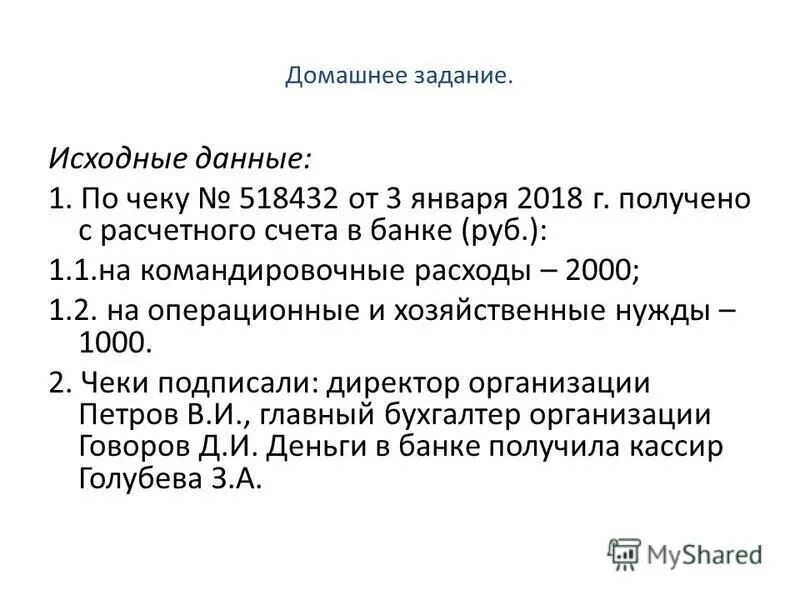 Домашнее задание.

Исходные данные:

1. По чеку № 518432 от 3 января 2018 г. получено с расчетного счета в банке (руб.):

1.1.на командировочные расходы – 2000;

1.2. на операционные и хозяйственные нужды – 1000.

2. Чеки подписали: директор организации Петров В.И., главный бухгалтер организации Говоров Д.И. Деньги в банке получила кассир Голубева З.А.

MyShared